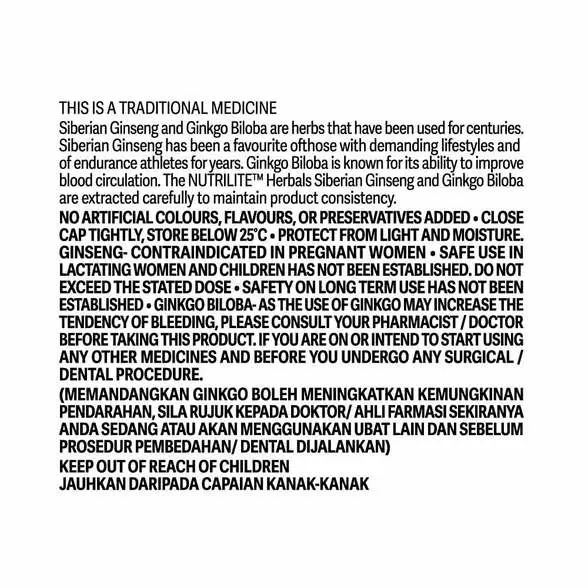 THIS IS A TRADITIONAL MEDICINE
Siberian Ginseng and Ginkgo Biloba are herbs that have been used for centuries. Siberian Ginseng has been a favourite ofthose with demanding lifestyles and of endurance athletes for years. Ginkgo Biloba is known for its ability to improve blood circulation. The NUTRILITE™ Herbals Siberian Ginseng and Ginkgo Biloba are extracted carefully to maintain product consistency.
NO ARTIFICIAL COLOURS, FLAVOURS, OR PRESERVATIVES ADDED • CLOSE CAP TIGHTLY, STORE BELOW 25°C • PROTECT FROM LIGHT AND MOISTURE. GINSENG- CONTRAINDICATED IN PREGNANT WOMEN • SAFE USE IN LACTATING WOMEN AND CHILDREN HAS NOT BEEN ESTABLISHED. DO NOT EXCEED THE STATED DOSE • SAFETY ON LONG TERM USE HAS NOT BEEN ESTABLISHED • GINKGO BILOBA- AS THE USE OF GINKGO MAY INCREASE THE TENDENCY OF BLEEDING, PLEASE CONSULT YOUR PHARMACIST / DOCTOR BEFORE TAKING THIS PRODUCT. IF YOU ARE ON OR INTEND TO START USING ANY OTHER MEDICINES AND BEFORE YOU UNDERGO ANY SURGICAL / DENTAL PROCEDURE.
(MEMANDANGKAN GINKGO BOLEH MENINGKATKAN KEMUNGKINAN PENDARAHAN, SILA RUJUK KEPADA DOKTOR/ AHLI FARMASI SEKIRANYA ANDA SEDANG ATAU AKAN MENGGUNAKAN UBAT LAIN DAN SEBELUM PROSEDUR PEMBEDAHAN/ DENTAL DIJALANKAN)
KEEP OUT OF REACH OF CHILDREN
JAUHKAN DARIPADA CAPAIAN KANAK-KANAK